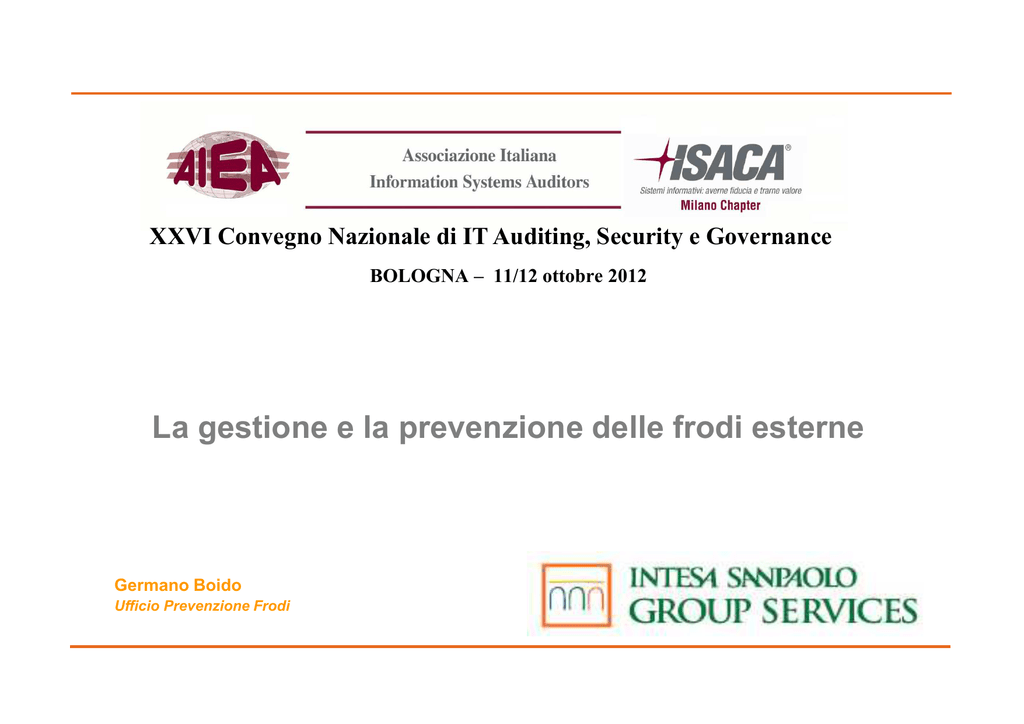 AIEA

Associazione Italiana
Information Systems Auditors

ISACA®
Sistemi informativi: averne fiducia e trarne valore
Milano Chapter

XXVI Convegno Nazionale di IT Auditing, Security e Governance

BOLOGNA – 11/12 ottobre 2012

La gestione e la prevenzione delle frodi esterne

Germano Boido
Ufficio Prevenzione Frodi

INTESA SANPAOLO
GROUP SERVICES